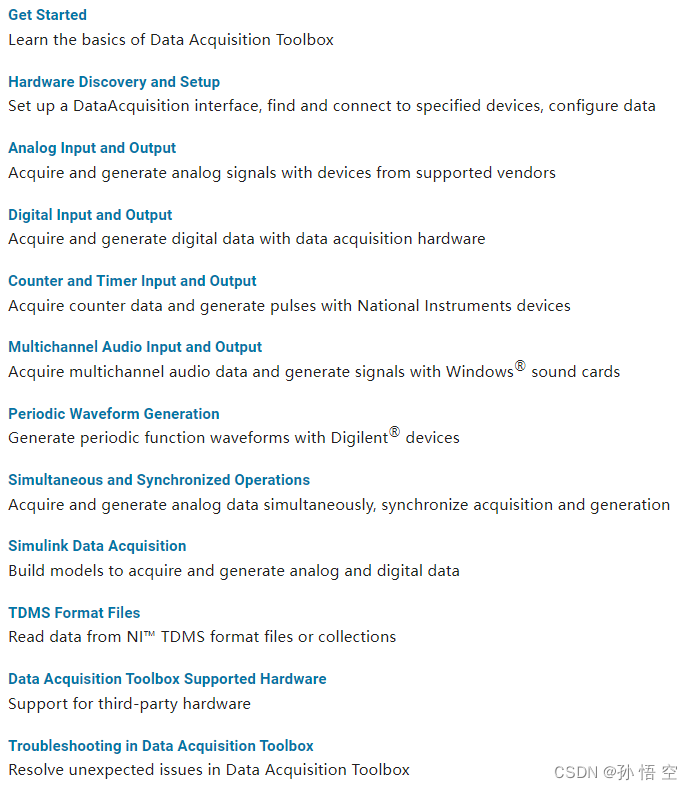 Get Started
Learn the basics of Data Acquisition Toolbox

Hardware Discovery and Setup
Set up a DataAcquisition interface, find and connect to specified devices, configure data

Analog Input and Output
Acquire and generate analog signals with devices from supported vendors

Digital Input and Output
Acquire and generate digital data with data acquisition hardware

Counter and Timer Input and Output
Acquire counter data and generate pulses with National Instruments devices

Multichannel Audio Input and Output
Acquire multichannel audio data and generate signals with Windows® sound cards

Periodic Waveform Generation
Generate periodic function waveforms with Digilent® devices

Simultaneous and Synchronized Operations
Acquire and generate analog data simultaneously, synchronize acquisition and generation

Simulink Data Acquisition
Build models to acquire and generate analog and digital data

TDMS Format Files
Read data from NI™ TDMS format files or collections

Data Acquisition Toolbox Supported Hardware
Support for third-party hardware

Troubleshooting in Data Acquisition Toolbox
Resolve unexpected issues in Data Acquisition Toolbox

CSDN @孙 悟 空